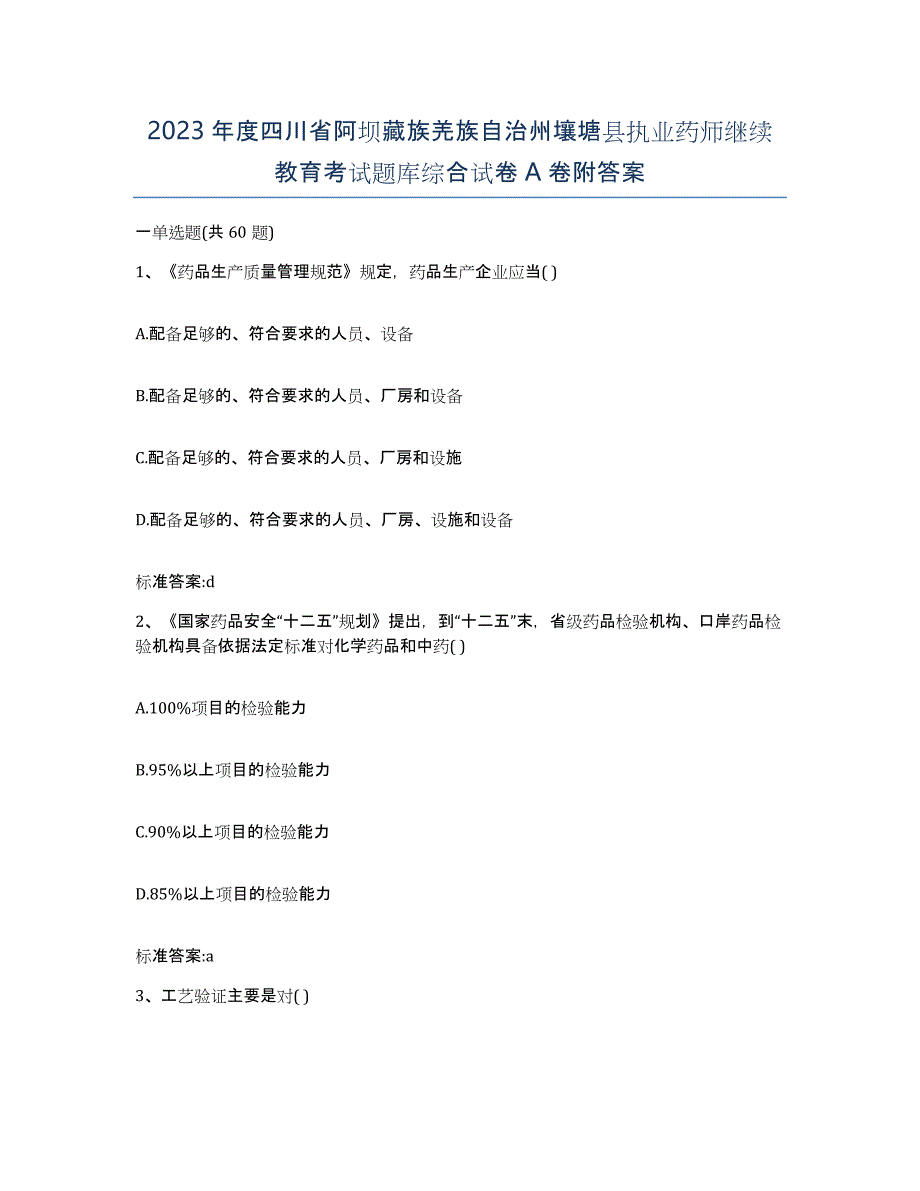 2023年度四川省阿坝藏族羌族自治州壤塘县执业药师继续教育考试题库综合试卷A卷附答案

一单选题(共60题)

1、《药品生产质量管理规范》规定，药品生产企业应当( )

A.配备足够的、符合要求的人员、设备

B.配备足够的、符合要求的人员、厂房和设备

C.配备足够的、符合要求的人员、厂房和设施

D.配备足够的、符合要求的人员、厂房、设施和设备

标准答案:d

2、《国家药品安全“十二五”规划》提出，到“十二五”末，省级药品检验机构、口岸药品检验机构具备依据法定标准对化学药品和中药( )

A.100%项目的检验能力

B.95%以上项目的检验能力

C.90%以上项目的检验能力

D.85%以上项目的检验能力

标准答案:a

3、工艺验证主要是对( )